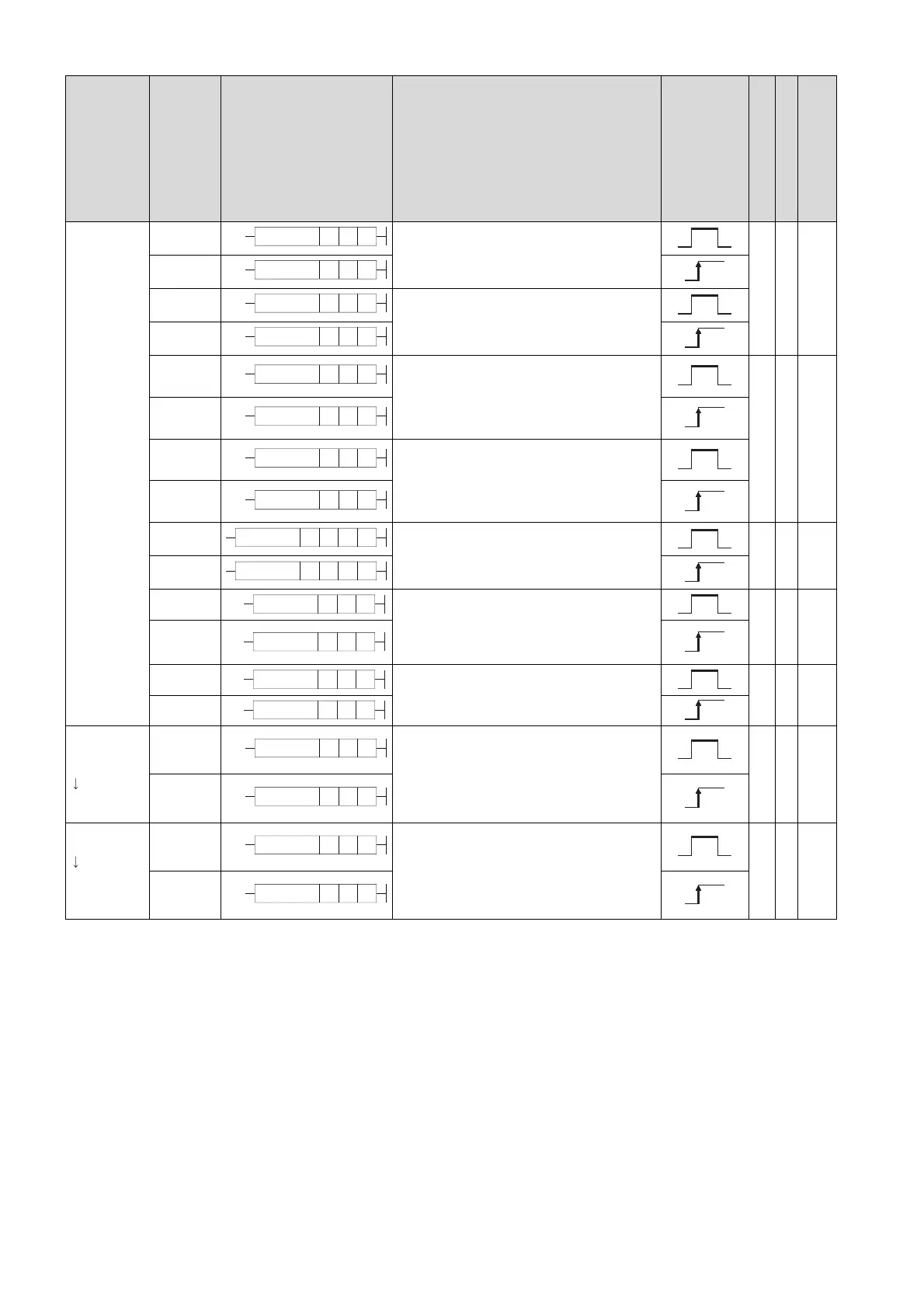 ↓

↓